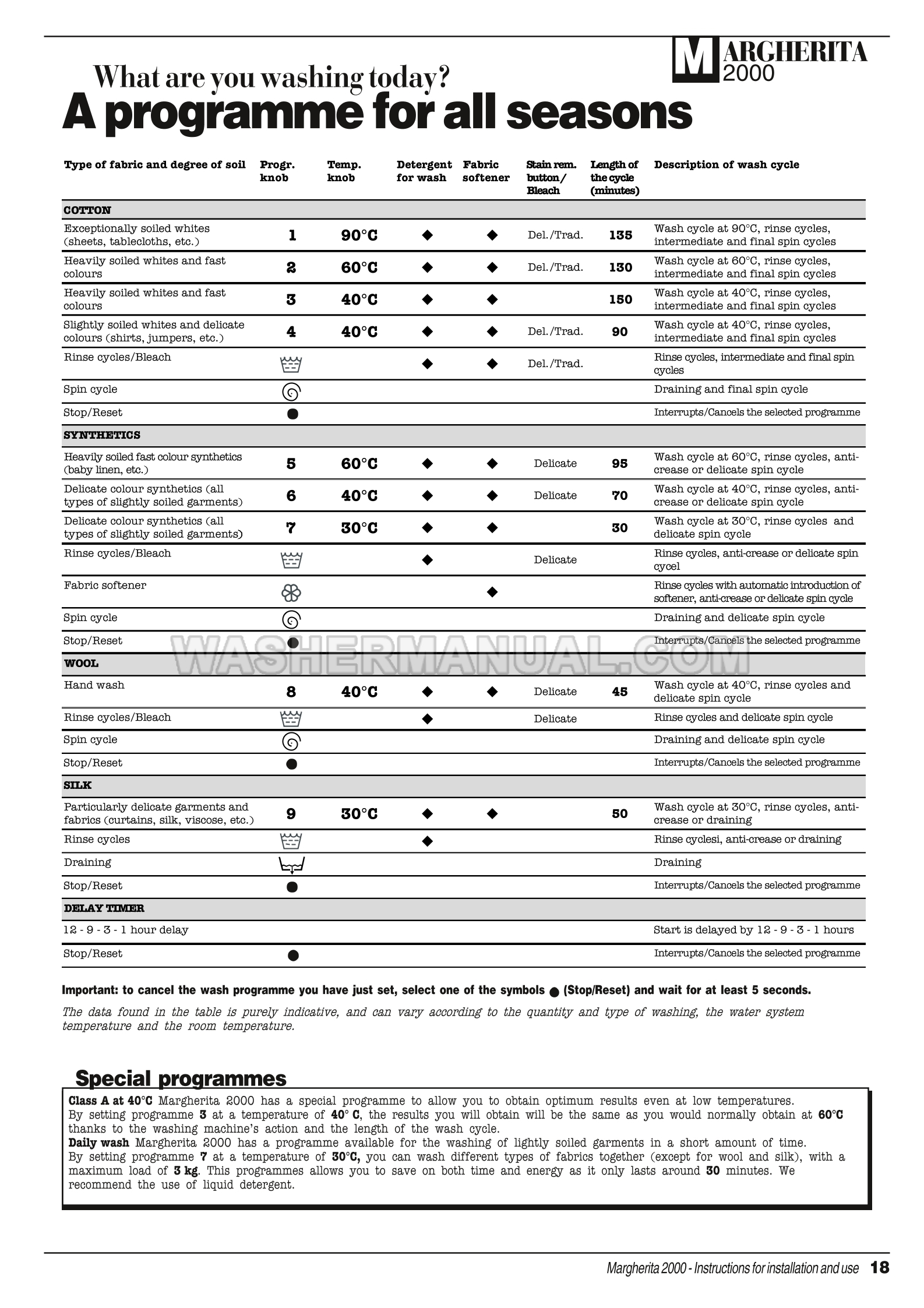 MARGHERITA 2000

What are you washing today?

A programme for all seasons

| Type of fabric and degree of soil | Progr. knob | Temp. knob | Detergent for wash | Fabric softener | Stain rem. button/ Bleach | Length of the cycle (minutes) | Description of wash cycle |
|---|---|---|---|---|---|---|---|
| COTTON | | | | | | | |
| Exceptionally soiled whites (sheets, tablecloths, etc.) | 1 | 90°C | ◆ | ◆ | Del./Trad. | 135 | Wash cycle at 90°C, rinse cycles, intermediate and final spin cycles |
| Heavily soiled whites and fast colours | 2 | 60°C | ◆ | ◆ | Del./Trad. | 130 | Wash cycle at 60°C, rinse cycles, intermediate and final spin cycles |
| Heavily soiled whites and fast colours | 3 | 40°C | ◆ | ◆ | | 150 | Wash cycle at 40°C, rinse cycles, intermediate and final spin cycles |
| Slightly soiled whites and delicate colours (shirts, jumpers, etc.) | 4 | 40°C | ◆ | ◆ | Del./Trad. | 90 | Wash cycle at 40°C, rinse cycles, intermediate and final spin cycles |
| Rinse cycles/Bleach | | | ◆ | ◆ | Del./Trad. | | Rinse cycles, intermediate and final spin cycles |
| Spin cycle | | | | | | | Draining and final spin cycle |
| Stop/Reset | ● | | | | | | Interrupts/Cancels the selected programme |
| SYNTHETICS | | | | | | | |
| Heavily soiled fast colour synthetics (baby linen, etc.) | 5 | 60°C | ◆ | ◆ | Delicate | 95 | Wash cycle at 60°C, rinse cycles, anti-crease or delicate spin cycle |
| Delicate colour synthetics (all types of slightly soiled garments) | 6 | 40°C | ◆ | ◆ | Delicate | 70 | Wash cycle at 40°C, rinse cycles, anti-crease or delicate spin cycle |
| Delicate colour synthetics (all types of slightly soiled garments) | 7 | 30°C | ◆ | ◆ | | 30 | Wash cycle at 30°C, rinse cycles and delicate spin cycle |
| Rinse cycles/Bleach | | | ◆ | | Delicate | | Rinse cycles, anti-crease or delicate spin cycel |
| Fabric softener | | | | ◆ | | | Rinse cycles with automatic introduction of softener, anti-crease or delicate spin cycle |
| Spin cycle | | | | | | | Draining and delicate spin cycle |
| Stop/Reset | ● | | | | | | Interrupts/Cancels the selected programme |
| WOOL | | | | | | | |
| Hand wash | 8 | 40°C | ◆ | ◆ | Delicate | 45 | Wash cycle at 40°C, rinse cycles and delicate spin cycle |
| Rinse cycles/Bleach | | | ◆ | | Delicate | | Rinse cycles and delicate spin cycle |
| Spin cycle | | | | | | | Draining and delicate spin cycle |
| Stop/Reset | ● | | | | | | Interrupts/Cancels the selected programme |
| SILK | | | | | | | |
| Particularly delicate garments and fabrics (curtains, silk, viscose, etc.) | 9 | 30°C | ◆ | ◆ | | 50 | Wash cycle at 30°C, rinse cycles, anti-crease or draining |
| Rinse cycles | | | ◆ | | | | Rinse cyclesi, anti-crease or draining |
| Draining | | | | | | | Draining |
| Stop/Reset | ● | | | | | | Interrupts/Cancels the selected programme |
| DELAY TIMER | | | | | | | |
| 12 - 9 - 3 - 1 hour delay | | | | | | | Start is delayed by 12 - 9 - 3 - 1 hours |
| Stop/Reset | ● | | | | | | Interrupts/Cancels the selected programme |

WASHERMANUAL.COM

Important: to cancel the wash programme you have just set, select one of the symbols ● (Stop/Reset) and wait for at least 5 seconds.

The data found in the table is purely indicative, and can vary according to the quantity and type of washing, the water system temperature and the room temperature.

Special programmes

Class A at 40°C Margherita 2000 has a special programme to allow you to obtain optimum results even at low temperatures. By setting programme 3 at a temperature of 40° C, the results you will obtain will be the same as you would normally obtain at 60°C thanks to the washing machine's action and the length of the wash cycle.
Daily wash Margherita 2000 has a programme available for the washing of lightly soiled garments in a short amount of time. By setting programme 7 at a temperature of 30°C, you can wash different types of fabrics together (except for wool and silk), with a maximum load of 3 kg. This programmes allows you to save on both time and energy as it only lasts around 30 minutes. We recommend the use of liquid detergent.

Margherita 2000 - Instructions for installation and use 18